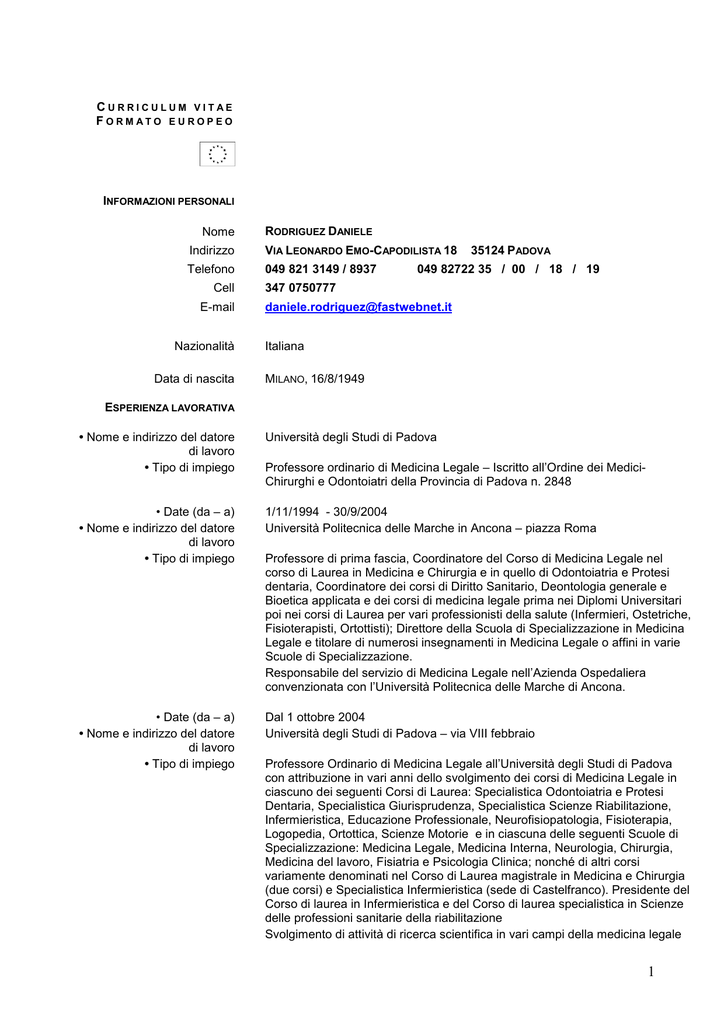 CURRICULUM VITAE
FORMATO EUROPEO

INFORMAZIONI PERSONALI

Nome RODRIGUEZ DANIELE
Indirizzo VIA LEONARDO EMO-CAPODILISTA 18 35124 PADOVA
Telefono 049 821 3149 / 8937 049 82722 35 / 00 / 18 / 19
Cell 347 0750777
E-mail daniele.rodriguez@fastwebnet.it

Nazionalità Italiana

Data di nascita MILANO, 16/8/1949

ESPERIENZA LAVORATIVA

• Nome e indirizzo del datore di lavoro Università degli Studi di Padova
• Tipo di impiego Professore ordinario di Medicina Legale – Iscritto all'Ordine dei Medici-Chirurghi e Odontoiatri della Provincia di Padova n. 2848

• Date (da – a) 1/11/1994 - 30/9/2004
• Nome e indirizzo del datore di lavoro Università Politecnica delle Marche in Ancona – piazza Roma
• Tipo di impiego Professore di prima fascia, Coordinatore del Corso di Medicina Legale nel corso di Laurea in Medicina e Chirurgia e in quello di Odontoiatria e Protesi dentaria, Coordinatore dei corsi di Diritto Sanitario, Deontologia generale e Bioetica applicata e dei corsi di medicina legale prima nei Diplomi Universitari poi nei corsi di Laurea per vari professionisti della salute (Infermieri, Ostetriche, Fisioterapisti, Ortottisti); Direttore della Scuola di Specializzazione in Medicina Legale e titolare di numerosi insegnamenti in Medicina Legale o affini in varie Scuole di Specializzazione.
Responsabile del servizio di Medicina Legale nell'Azienda Ospedaliera convenzionata con l'Università Politecnica delle Marche di Ancona.

• Date (da – a) Dal 1 ottobre 2004
• Nome e indirizzo del datore di lavoro Università degli Studi di Padova – via VIII febbraio
• Tipo di impiego Professore Ordinario di Medicina Legale all'Università degli Studi di Padova con attribuzione in vari anni dello svolgimento dei corsi di Medicina Legale in ciascuno dei seguenti Corsi di Laurea: Specialistica Odontoiatria e Protesi Dentaria, Specialistica Giurisprudenza, Specialistica Scienze Riabilitazione, Infermieristica, Educazione Professionale, Neurofisiopatologia, Fisioterapia, Logopedia, Ortottica, Scienze Motorie e in ciascuna delle seguenti Scuole di Specializzazione: Medicina Legale, Medicina Interna, Neurologia, Chirurgia, Medicina del lavoro, Fisiatria e Psicologia Clinica; nonché di altri corsi variamente denominati nel Corso di Laurea magistrale in Medicina e Chirurgia (due corsi) e Specialistica Infermieristica (sede di Castelfranco). Presidente del Corso di laurea in Infermieristica e del Corso di laurea specialistica in Scienze delle professioni sanitarie della riabilitazione
Svolgimento di attività di ricerca scientifica in vari campi della medicina legale

1